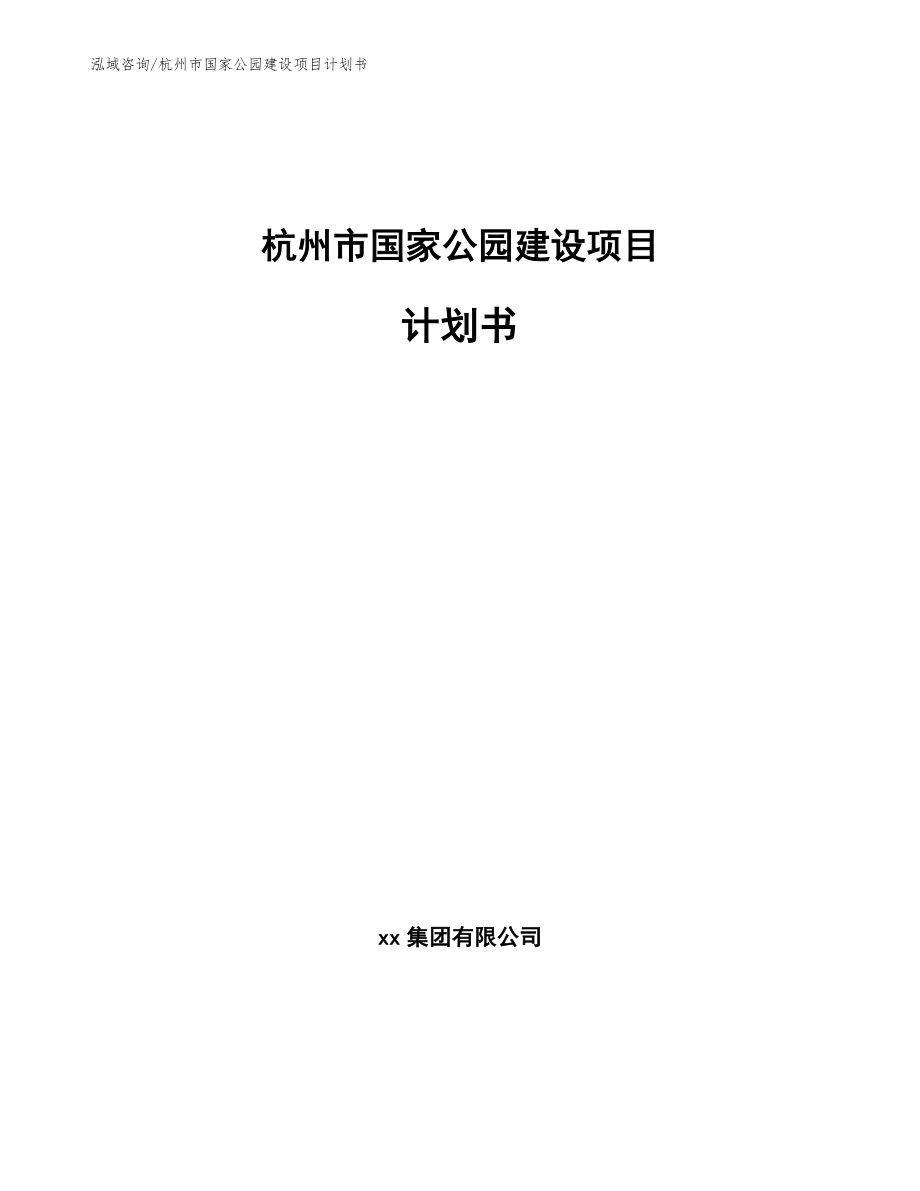 泓域咨询/杭州市国家公园建设项目计划书

杭州市国家公园建设项目

计划书

xx 集团有限公司